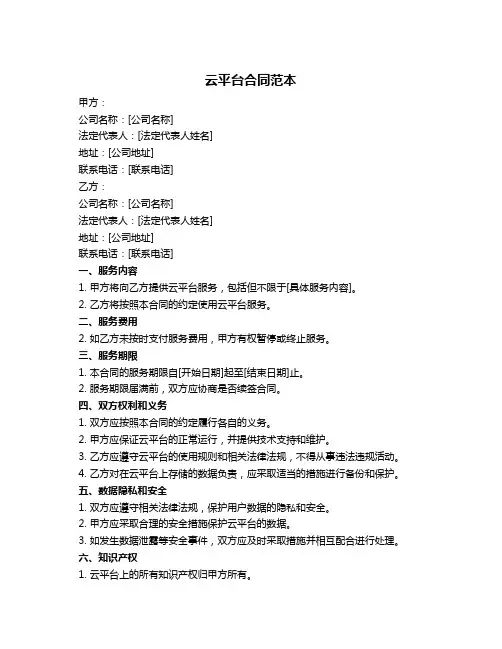 云平台合同范本

甲方：

公司名称：[公司名称]

法定代表人：[法定代表人姓名]

地址：[公司地址]

联系电话：[联系电话]

乙方：

公司名称：[公司名称]

法定代表人：[法定代表人姓名]

地址：[公司地址]

联系电话：[联系电话]

一、服务内容

1. 甲方将向乙方提供云平台服务，包括但不限于[具体服务内容]。

2. 乙方将按照本合同的约定使用云平台服务。

二、服务费用

2. 如乙方未按时支付服务费用，甲方有权暂停或终止服务。

三、服务期限

1. 本合同的服务期限自[开始日期]起至[结束日期]止。

2. 服务期限届满前，双方应协商是否续签合同。

四、双方权利和义务

1. 双方应按照本合同的约定履行各自的义务。

2. 甲方应保证云平台的正常运行，并提供技术支持和维护。

3. 乙方应遵守云平台的使用规则和相关法律法规，不得从事违法违规活动。

4. 乙方对在云平台上存储的数据负责，应采取适当的措施进行备份和保护。

五、数据隐私和安全

1. 双方应遵守相关法律法规，保护用户数据的隐私和安全。

2. 甲方应采取合理的安全措施保护云平台的数据。

3. 如发生数据泄露等安全事件，双方应及时采取措施并相互配合进行处理。

六、知识产权

1. 云平台上的所有知识产权归甲方所有。